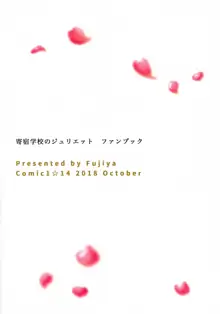 寄宿学校のジュリエット　ファンブック

Presented by Fujiya
Comic1☆14 2018 October